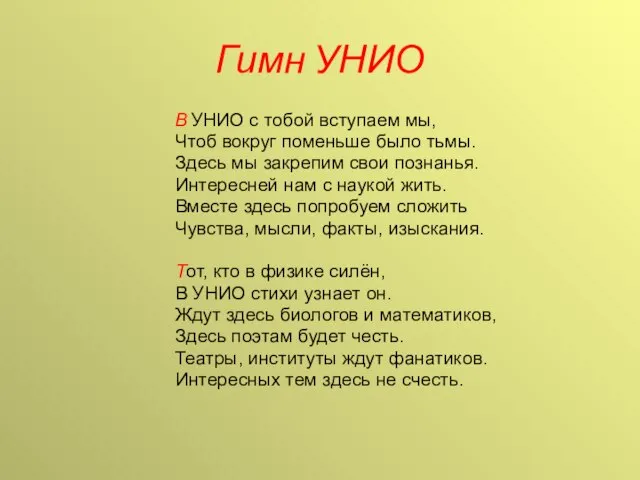 Гимн УНИО

В УНИО с тобой вступаем мы,
Чтоб вокруг поменьше было тьмы.
Здесь мы закрепим свои познанья.
Интересней нам с наукой жить.
Вместе здесь попробуем сложить
Чувства, мысли, факты, изыскания.

Тот, кто в физике силён,
В УНИО стихи узнает он.
Ждут здесь биологов и математиков,
Здесь поэтам будет честь.
Театры, институты ждут фанатиков.
Интересных тем здесь не счесть.